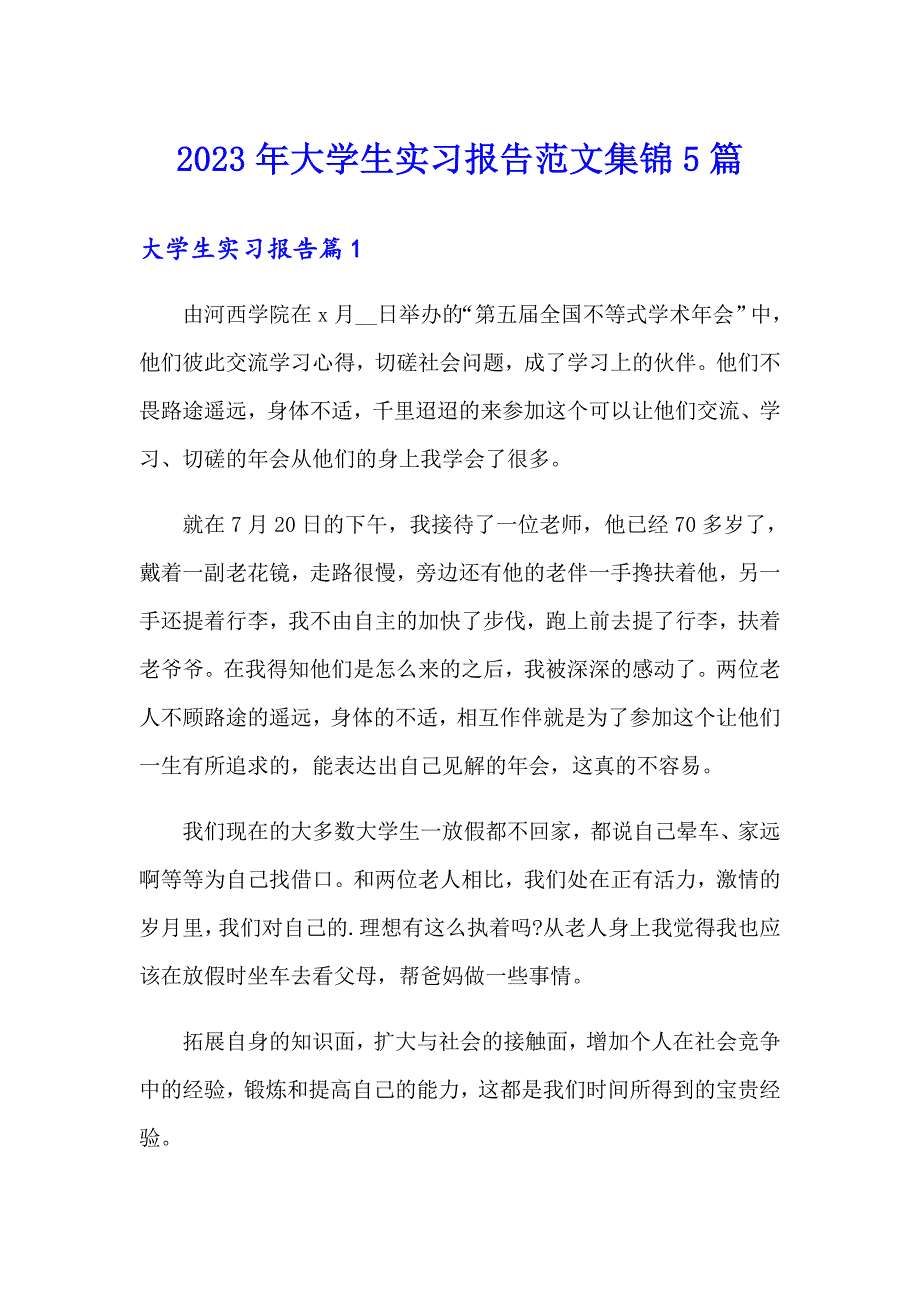 2023年大学生实习报告范文集锦5篇

大学生实习报告篇1

由河西学院在x月__日举办的“第五届全国不等式学术年会”中，他们彼此交流学习心得，切磋社会问题，成了学习上的伙伴。他们不畏路途遥远，身体不适，千里迢迢的来参加这个可以让他们交流、学习、切磋的年会从他们的身上我学会了很多。

就在7月20日的下午，我接待了一位老师，他已经70多岁了，戴着一副老花镜，走路很慢，旁边还有他的老伴一手搀扶着他，另一手还提着行李，我不由自主的加快了步伐，跑上前去提了行李，扶着老爷爷。在我得知他们是怎么来的之后，我被深深的感动了。两位老人不顾路途的遥远，身体的不适，相互作伴就是为了参加这个让他们一生有所追求的，能表达出自己见解的年会，这真的不容易。

我们现在的大多数大学生一放假都不回家，都说自己晕车、家远啊等等为自己找借口。和两位老人相比，我们处在正有活力，激情的岁月里，我们对自己的.理想有这么执着吗?从老人身上我觉得我也应该在放假时坐车去看父母，帮爸妈做一些事情。

拓展自身的知识面，扩大与社会的接触面，增加个人在社会竞争中的经验，锻炼和提高自己的能力，这都是我们时间所得到的宝贵经验。